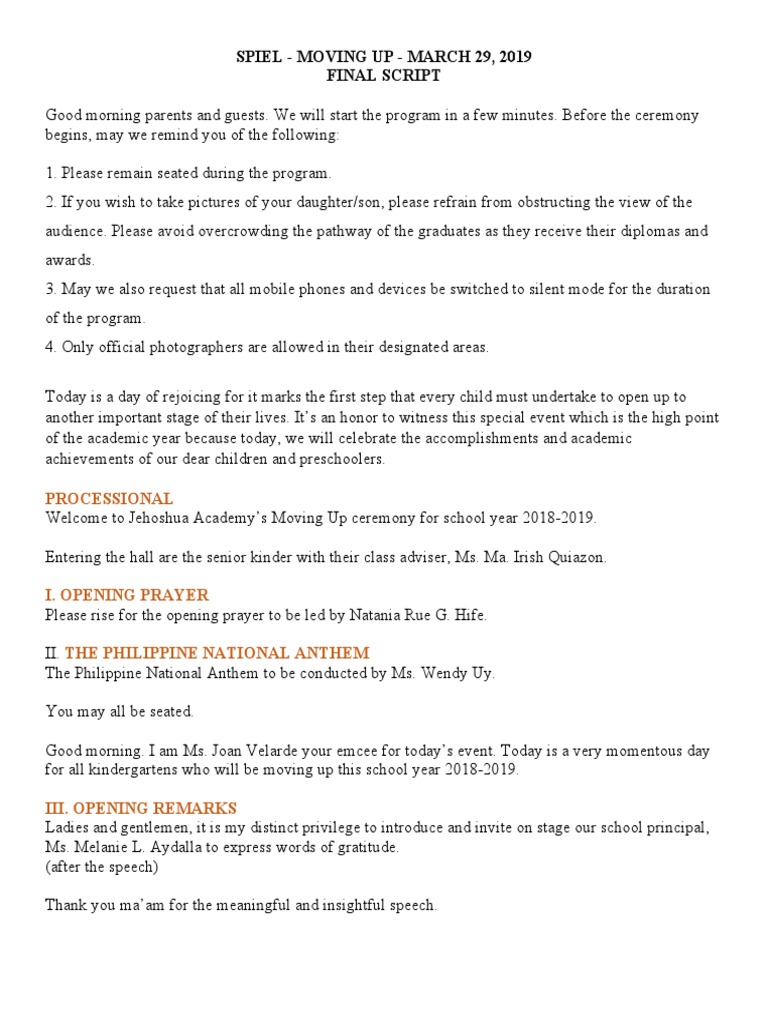 SPIEL - MOVING UP - MARCH 29, 2019
FINAL SCRIPT

Good morning parents and guests. We will start the program in a few minutes. Before the ceremony begins, may we remind you of the following:

1. Please remain seated during the program.
2. If you wish to take pictures of your daughter/son, please refrain from obstructing the view of the audience. Please avoid overcrowding the pathway of the graduates as they receive their diplomas and awards.
3. May we also request that all mobile phones and devices be switched to silent mode for the duration of the program.
4. Only official photographers are allowed in their designated areas.

Today is a day of rejoicing for it marks the first step that every child must undertake to open up to another important stage of their lives. It's an honor to witness this special event which is the high point of the academic year because today, we will celebrate the accomplishments and academic achievements of our dear children and preschoolers.

PROCESSIONAL
Welcome to Jehoshua Academy's Moving Up ceremony for school year 2018-2019.

Entering the hall are the senior kinder with their class adviser, Ms. Ma. Irish Quiazon.

I. OPENING PRAYER
Please rise for the opening prayer to be led by Natania Rue G. Hife.

II. THE PHILIPPINE NATIONAL ANTHEM
The Philippine National Anthem to be conducted by Ms. Wendy Uy.

You may all be seated.

Good morning. I am Ms. Joan Velarde your emcee for today's event. Today is a very momentous day for all kindergartens who will be moving up this school year 2018-2019.

III. OPENING REMARKS
Ladies and gentlemen, it is my distinct privilege to introduce and invite on stage our school principal, Ms. Melanie L. Aydalla to express words of gratitude.
(after the speech)

Thank you ma'am for the meaningful and insightful speech.